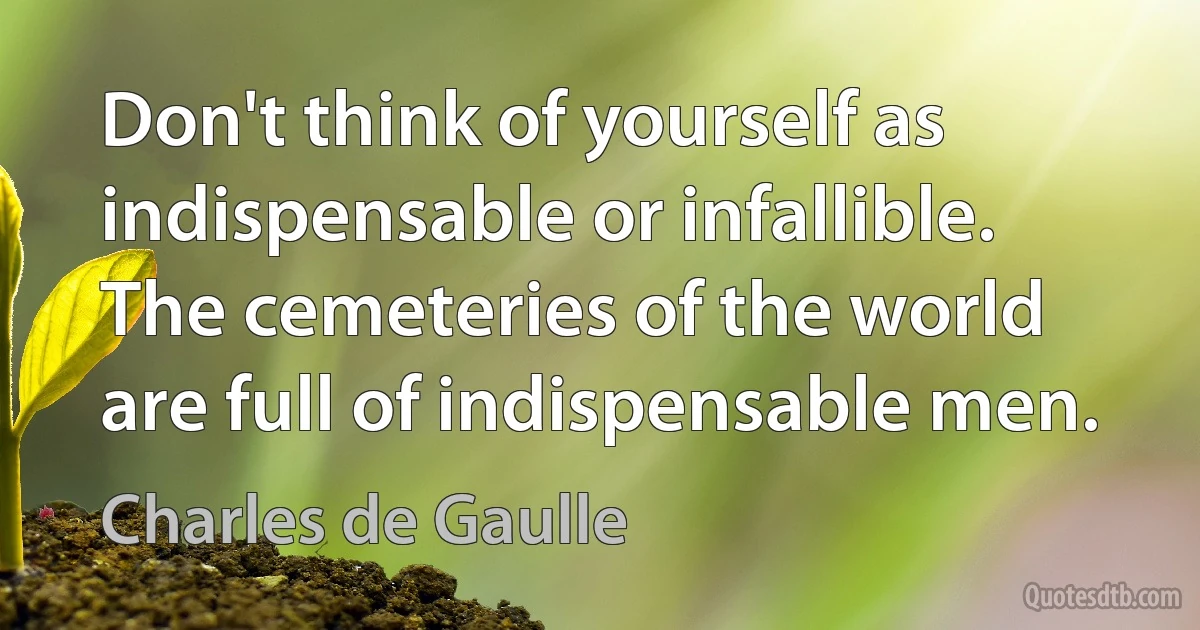 Don't think of yourself as indispensable or infallible. The cemeteries of the world are full of indispensable men.

Charles de Gaulle

Quotesdtb.com